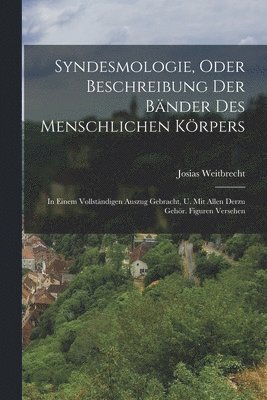 Syndesmologie, Oder Beschreibung Der Bänder Des Menschlichen Körpers

Josias Weitbrecht

In Einem Vollständigen Auszug Gebracht, U. Mit Allen Derzu Gehör. Figuren Versehen